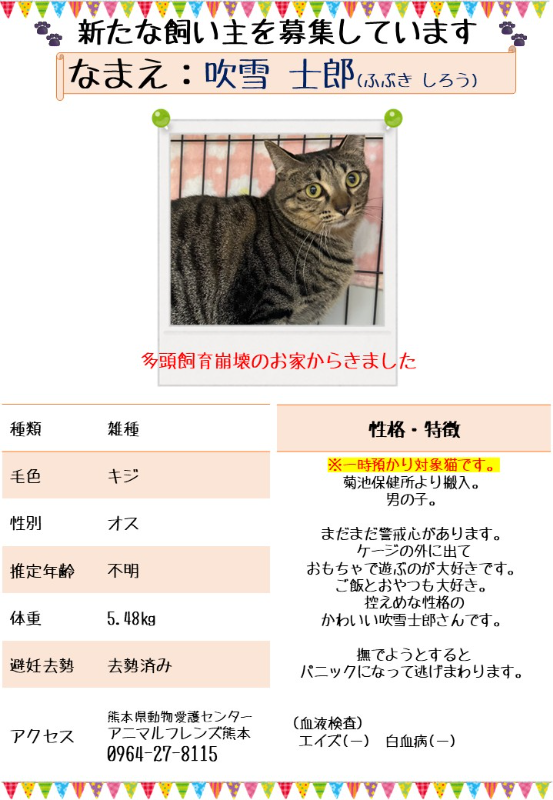 新たな飼い主を募集しています

なまえ：吹雪 士郎(ふぶき しろう)

多頭飼育崩壊のお家からきました

| 種類 | 雑種 |
|---|---|
| 毛色 | キジ |
| 性別 | オス |
| 推定年齢 | 不明 |
| 体重 | 5.48kg |
| 避妊去勢 | 去勢済み |
| アクセス | 熊本県動物愛護センター アニマルフレンズ熊本 0964-27-8115 |

性格・特徴

※一時預かり対象猫です。
菊池保健所より搬入。
男の子。

まだまだ警戒心があります。
ケージの外に出て
おもちゃで遊ぶのが大好きです。
ご飯とおやつも大好き。
控えめな性格の
かわいい吹雪士郎さんです。

撫でようとすると
パニックになって逃げまわります。

(血液検査)
エイズ(－)　白血病(－)